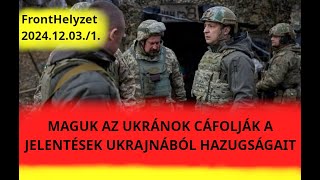 FrontHelyzet
2024.12.03./1.

MAGUK AZ UKRÁNOK CÁFOLJÁK A JELENTÉSEK UKRAJNÁBÓL HAZUGSÁGAIT